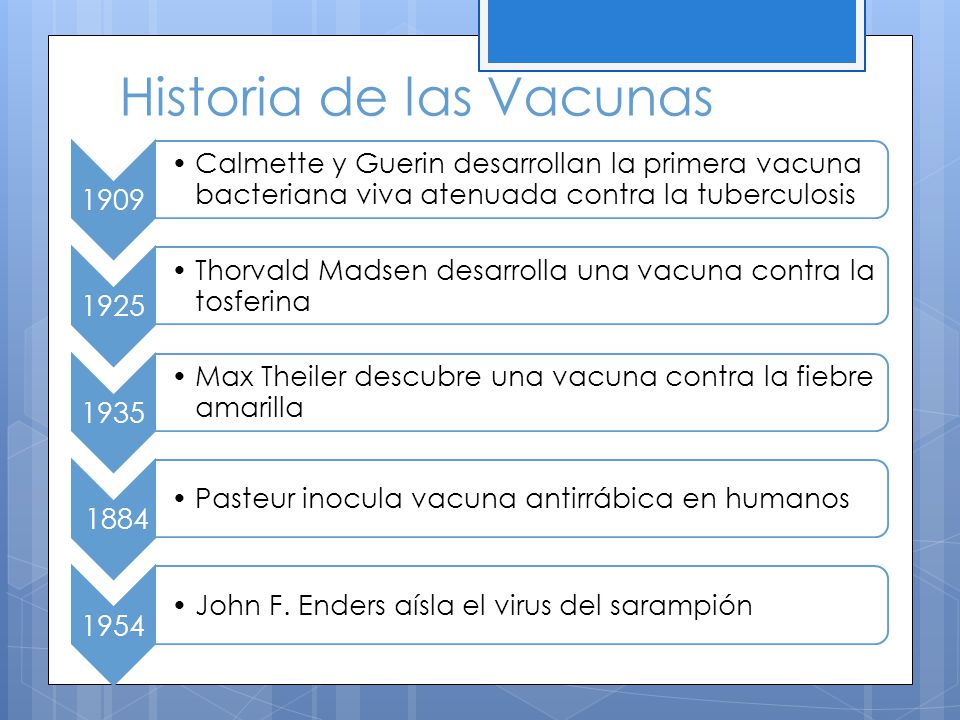 Historia de las Vacunas

1909

• Calmette y Guerin desarrollan la primera vacuna bacteriana viva atenuada contra la tuberculosis

1925

• Thorvald Madsen desarrolla una vacuna contra la tosferina

1935

• Max Theiler descubre una vacuna contra la fiebre amarilla

1884

• Pasteur inocula vacuna antirrábica en humanos

1954

• John F. Enders aísla el virus del sarampión